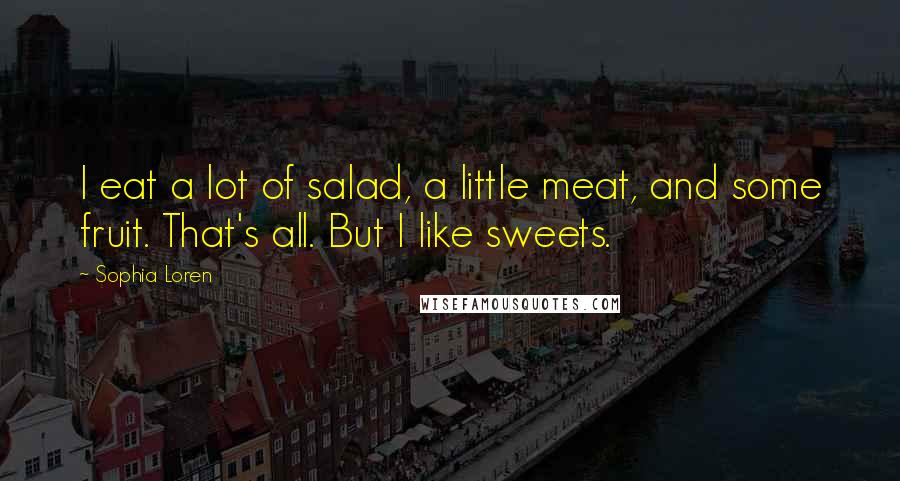 I eat a lot of salad, a little meat, and some fruit. That's all. But I like sweets.

~ Sophia Loren

WISEFAMOUSQUOTES.COM